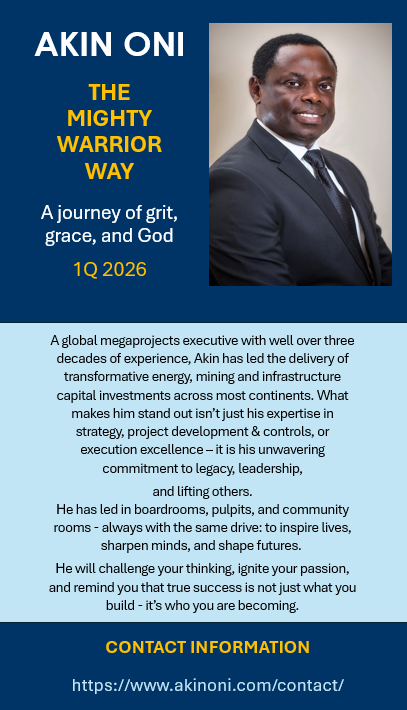 AKIN ONI

THE MIGHTY WARRIOR WAY

A journey of grit, grace, and God

1Q 2026

A global megaprojects executive with well over three decades of experience, Akin has led the delivery of transformative energy, mining and infrastructure capital investments across most continents. What makes him stand out isn't just his expertise in strategy, project development & controls, or execution excellence – it is his unwavering commitment to legacy, leadership,

and lifting others.
He has led in boardrooms, pulpits, and community rooms - always with the same drive: to inspire lives, sharpen minds, and shape futures.

He will challenge your thinking, ignite your passion, and remind you that true success is not just what you build - it's who you are becoming.

CONTACT INFORMATION

https://www.akinoni.com/contact/